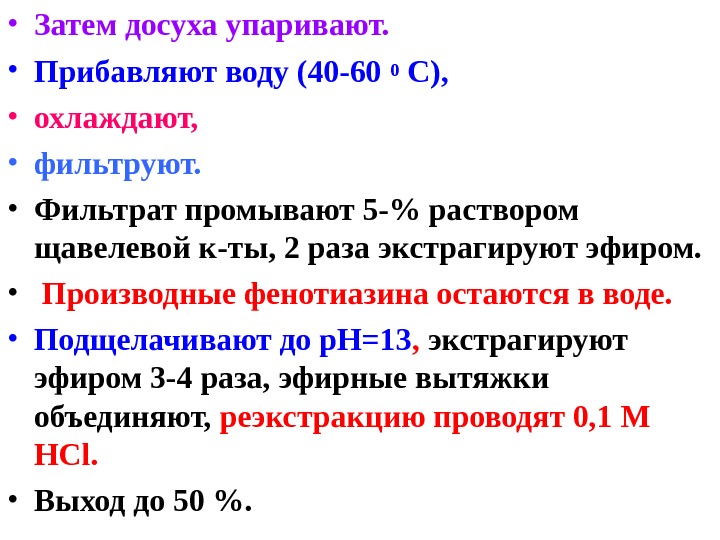 • Затем досуха упаривают.

• Прибавляют воду (40-60 $^{0}$ С),

• охлаждают,

• фильтруют.

• Фильтрат промывают 5-% раствором щавелевой к-ты, 2 раза экстрагируют эфиром.

• Производные фенотиазина остаются в воде.

• Подщелачивают до рН=13, экстрагируют эфиром 3-4 раза, эфирные вытяжки объединяют, реэкстракцию проводят 0,1 М HCl.

• Выход до 50 %.